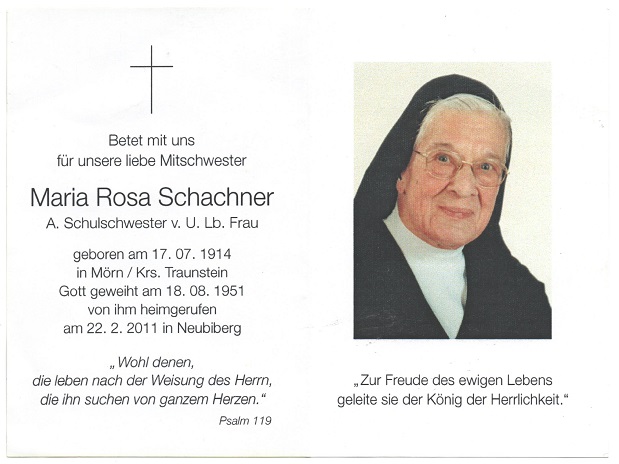 Betet mit uns
für unsere liebe Mitschwester

Maria Rosa Schachner
A. Schulschwester v. U. Lb. Frau

geboren am 17. 07. 1914
in Mörn / Krs. Traunstein
Gott geweiht am 18. 08. 1951
von ihm heimgerufen
am 22. 2. 2011 in Neubiberg

„Wohl denen,
die leben nach der Weisung des Herrn,
die ihn suchen von ganzem Herzen."
Psalm 119

„Zur Freude des ewigen Lebens
geleite sie der König der Herrlichkeit."